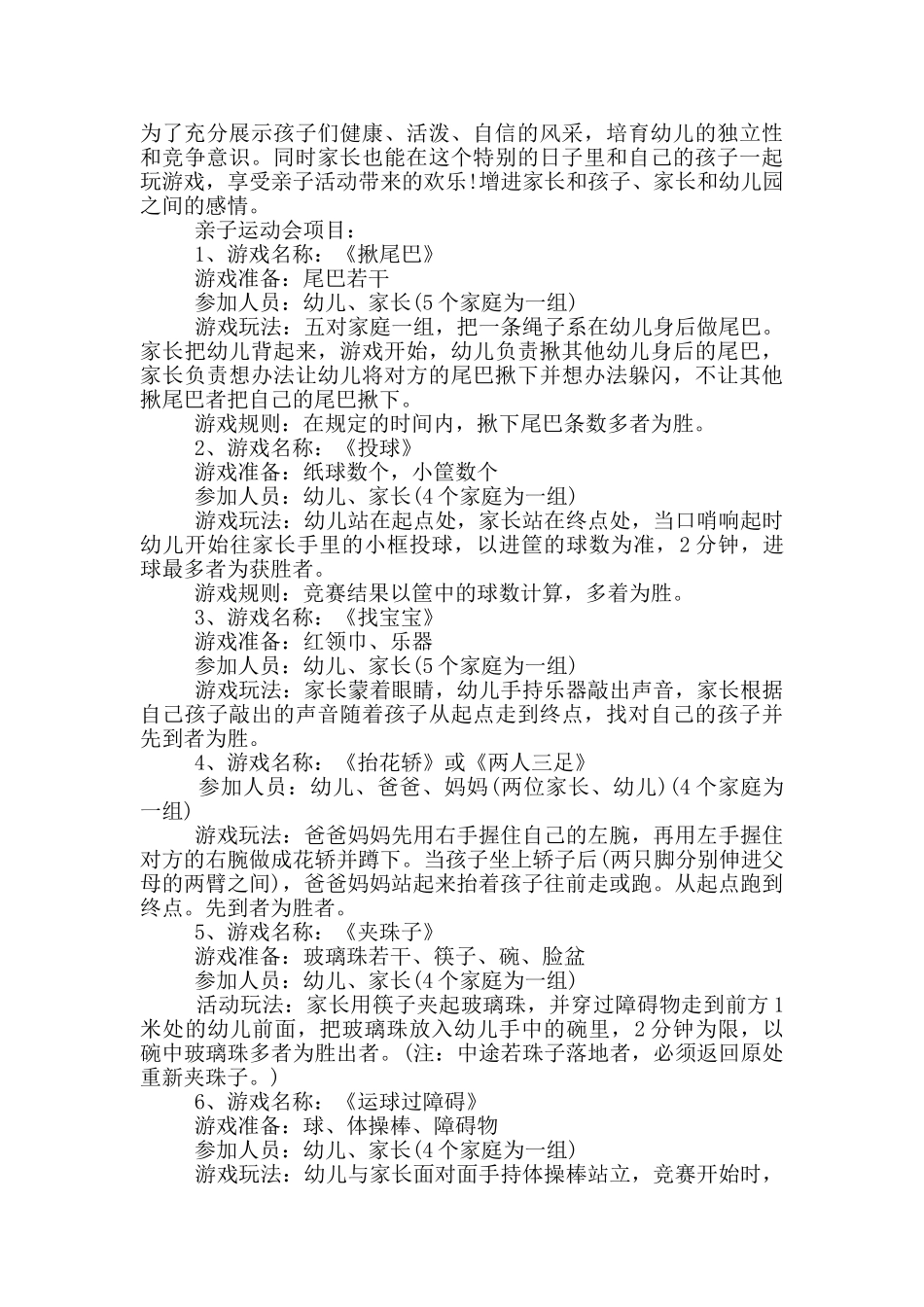 为了充分展示孩子们健康、活泼、自信的风采，培育幼儿的独立性和竞争意识。同时家长也能在这个特别的日子里和自己的孩子一起玩游戏，享受亲子活动带来的欢乐!增进家长和孩子、家长和幼儿园之间的感情。

亲子运动会项目：

1、游戏名称：《揪尾巴》

游戏准备：尾巴若干

参加人员：幼儿、家长(5个家庭为一组)

游戏玩法：五对家庭一组，把一条绳子系在幼儿身后做尾巴。家长把幼儿背起来，游戏开始，幼儿负责揪其他幼儿身后的尾巴，家长负责想办法让幼儿将对方的尾巴揪下并想办法躲闪，不让其他揪尾巴者把自己的尾巴揪下。

游戏规则：在规定的时间内，揪下尾巴条数多者为胜。

2、游戏名称：《投球》

游戏准备：纸球数个，小筐数个

参加人员：幼儿、家长(4个家庭为一组)

游戏玩法：幼儿站在起点处，家长站在终点处，当口哨响起时幼儿开始往家长手里的小框投球，以进筐的球数为准，2分钟，进球最多者为获胜者。

游戏规则：竞赛结果以筐中的球数计算，多着为胜。

3、游戏名称：《找宝宝》

游戏准备：红领巾、乐器

参加人员：幼儿、家长(5个家庭为一组)

游戏玩法：家长蒙着眼睛，幼儿手持乐器敲出声音，家长根据自己孩子敲出的声音随着孩子从起点走到终点，找对自己的孩子并先到者为胜。

4、游戏名称：《抬花轿》或《两人三足》

参加人员：幼儿、爸爸、妈妈(两位家长、幼儿)(4个家庭为一组)

游戏玩法：爸爸妈妈先用右手握住自己的左腕，再用左手握住对方的右腕做成花轿并蹲下。当孩子坐上轿子后(两只脚分别伸进父母的两臂之间)，爸爸妈妈站起来抬着孩子往前走或跑。从起点跑到终点。先到者为胜者。

5、游戏名称：《夹珠子》

游戏准备：玻璃珠若干、筷子、碗、脸盆

参加人员：幼儿、家长(4个家庭为一组)

活动玩法：家长用筷子夹起玻璃珠，并穿过障碍物走到前方1米处的幼儿前面，把玻璃珠放入幼儿手中的碗里，2分钟为限，以碗中玻璃珠多者为胜出者。(注：中途若珠子落地者，必须返回原处重新夹珠子。)

6、游戏名称：《运球过障碍》

游戏准备：球、体操棒、障碍物

参加人员：幼儿、家长(4个家庭为一组)

游戏玩法：幼儿与家长面对面手持体操棒站立，竞赛开始时，